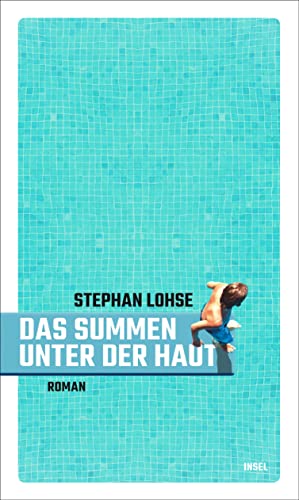 STEPHAN LOHSE

DAS SUMMEN UNTER DER HAUT

ROMAN

INSEL